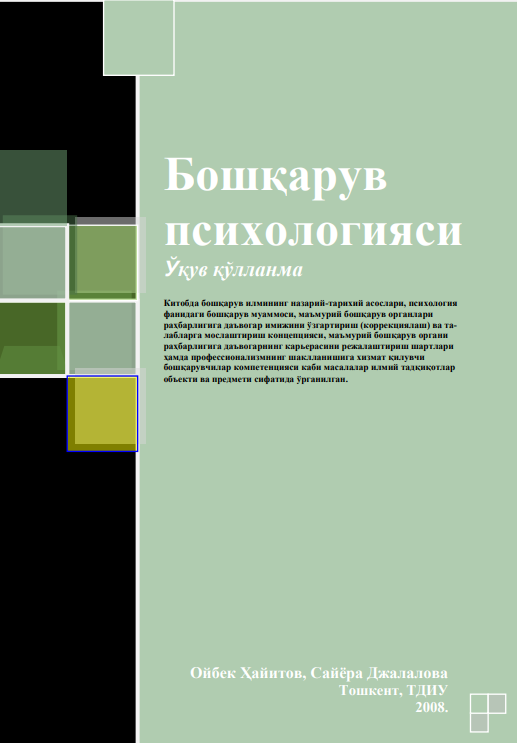 Бошқарув психологияси

Ўқув қўлланма

Китобда бошқарув илмининг назарий-тарихий асослари, психология фанидаги бошқарув муаммоси, маъмурий бошқарув органлари раҳбарлигига даъвогар имижини ўзгартириш (коррекциялаш) ва талабларга мослаштириш концепцияси, маъмурий бошқарув органи раҳбарлигига даъвогарнинг карьерасини режалаштириш шартлари ҳамда профессионализмнинг шаклланишига хизмат қилувчи бошқарувчилар компетенцияси каби масалалар илмий тадқиқотлар объекти ва предмети сифатида ўрганилган.

Ойбек Ҳайитов, Сайёра Джалалова
Тошкент, ТДИУ
2008.